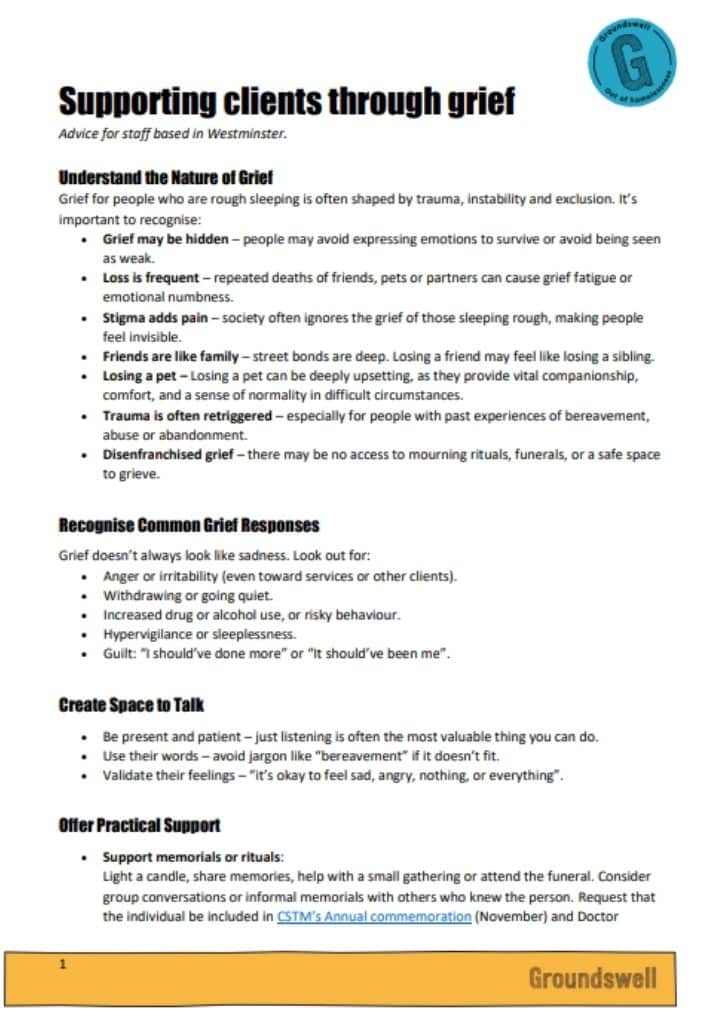 Groundswell
G
Out of homelessness

Supporting clients through grief
Advice for staff based in Westminster.

Understand the Nature of Grief
Grief for people who are rough sleeping is often shaped by trauma, instability and exclusion. It's important to recognise:
• Grief may be hidden – people may avoid expressing emotions to survive or avoid being seen as weak.
• Loss is frequent – repeated deaths of friends, pets or partners can cause grief fatigue or emotional numbness.
• Stigma adds pain – society often ignores the grief of those sleeping rough, making people feel invisible.
• Friends are like family – street bonds are deep. Losing a friend may feel like losing a sibling.
• Losing a pet – Losing a pet can be deeply upsetting, as they provide vital companionship, comfort, and a sense of normality in difficult circumstances.
• Trauma is often retriggered – especially for people with past experiences of bereavement, abuse or abandonment.
• Disenfranchised grief – there may be no access to mourning rituals, funerals, or a safe space to grieve.

Recognise Common Grief Responses
Grief doesn't always look like sadness. Look out for:
• Anger or irritability (even toward services or other clients).
• Withdrawing or going quiet.
• Increased drug or alcohol use, or risky behaviour.
• Hypervigilance or sleeplessness.
• Guilt: "I should've done more" or "It should've been me".

Create Space to Talk
• Be present and patient – just listening is often the most valuable thing you can do.
• Use their words – avoid jargon like "bereavement" if it doesn't fit.
• Validate their feelings – "it's okay to feel sad, angry, nothing, or everything".

Offer Practical Support
• Support memorials or rituals:
Light a candle, share memories, help with a small gathering or attend the funeral. Consider group conversations or informal memorials with others who knew the person. Request that the individual be included in CSTM's Annual commemoration (November) and Doctor

1
Groundswell